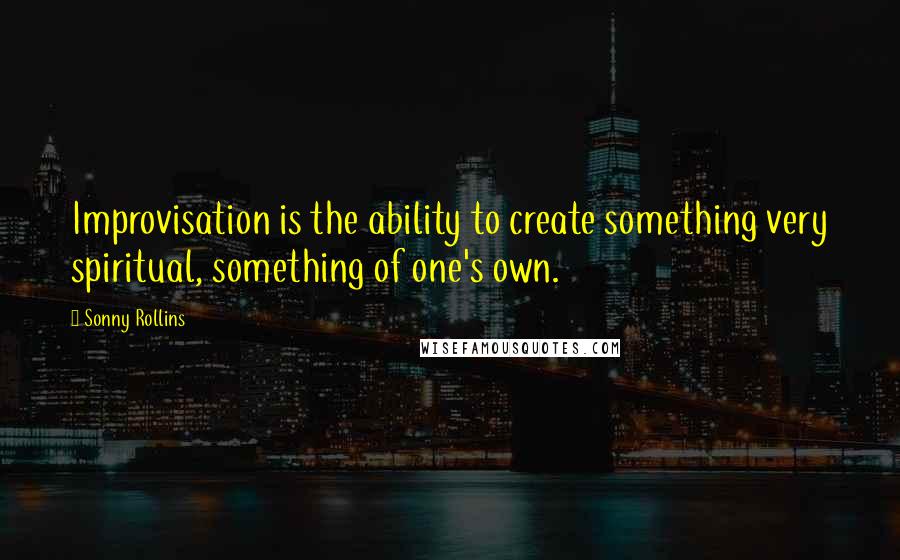 Improvisation is the ability to create something very spiritual, something of one's own.

Sonny Rollins

WISEFAMOUSQUOTES.COM